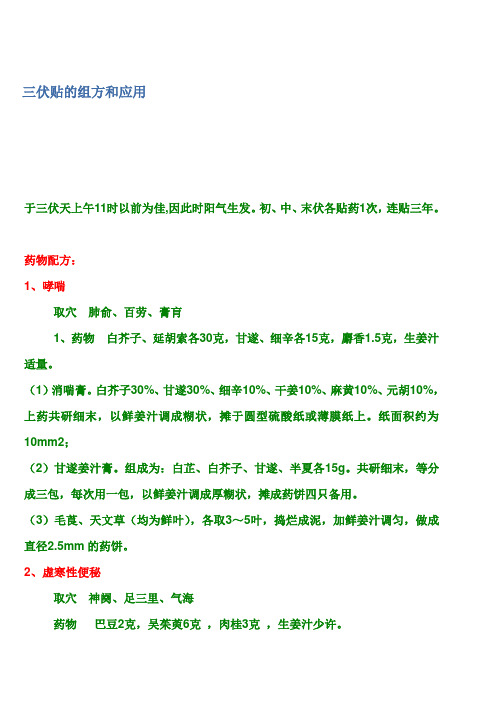 三伏贴的组方和应用

于三伏天上午11时以前为佳,因此时阳气生发。初、中、末伏各贴药1次，连贴三年。

药物配方：

1、哮喘

取穴　肺俞、百劳、膏肓

1、药物　白芥子、延胡索各30克，甘遂、细辛各15克，麝香1.5克，生姜汁适量。

（1）消喘膏。白芥子30%、甘遂30%、细辛10%、干姜10%、麻黄10%、元胡10%，上药共研细末，以鲜姜汁调成糊状，摊于圆型硫酸纸或薄膜纸上。纸面积约为10mm2；

（2）甘遂姜汁膏。组成为：白芷、白芥子、甘遂、半夏各15g。共研细末，等分成三包，每次用一包，以鲜姜汁调成厚糊状，摊成药饼四只备用。

（3）毛茛、天文草（均为鲜叶），各取3～5叶，捣烂成泥，加鲜姜汁调匀，做成直径2.5mm 的药饼。

2、虚寒性便秘

取穴　神阙、足三里、气海

药物　巴豆2克，吴茱萸6克 ，肉桂3克 ，生姜汁少许。